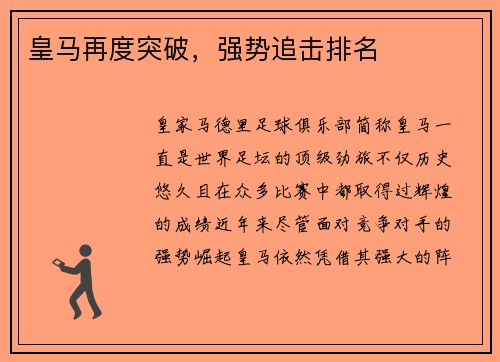 皇马再度突破，强势追击排名

皇家马德里足球俱乐部简称皇马一直是世界足坛的顶级劲旅不仅历史悠久且在众多比赛中都取得过辉煌的成绩近年来尽管面对竞争对手的强势崛起皇马依然凭借其强大的阵